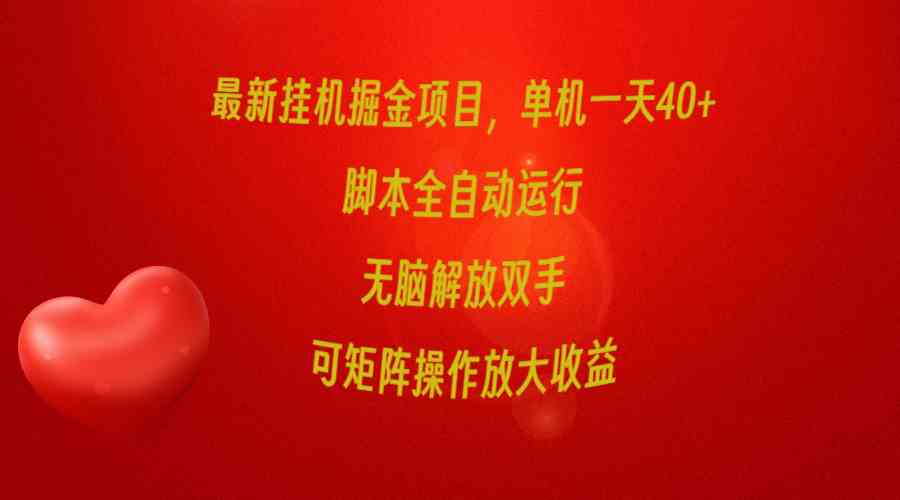 最新挂机掘金项目，单机一天40+

脚本全自动运行

无脑解放双手

可矩阵操作放大收益